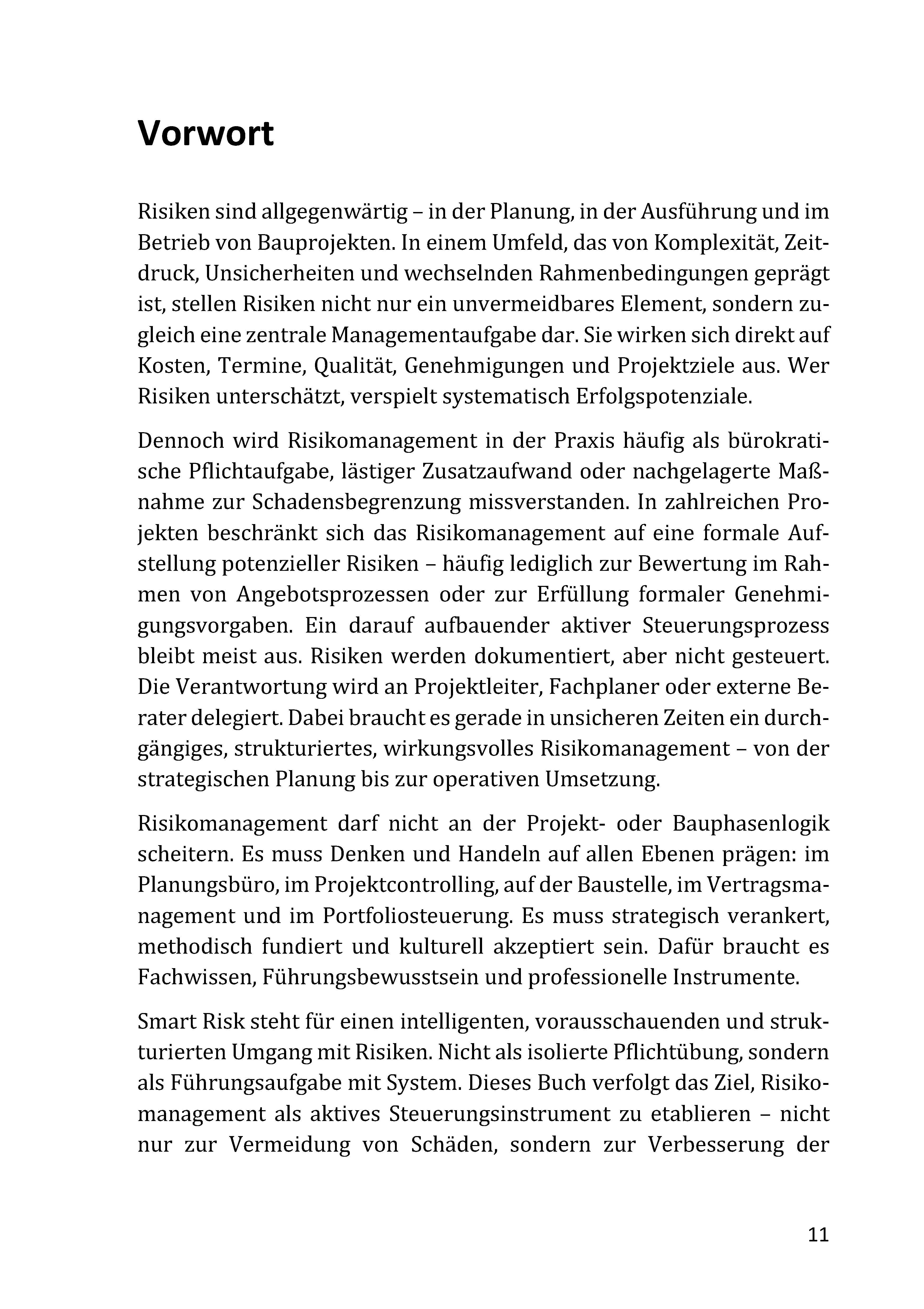 Vorwort

Risiken sind allgegenwärtig – in der Planung, in der Ausführung und im Betrieb von Bauprojekten. In einem Umfeld, das von Komplexität, Zeitdruck, Unsicherheiten und wechselnden Rahmenbedingungen geprägt ist, stellen Risiken nicht nur ein unvermeidbares Element, sondern zugleich eine zentrale Managementaufgabe dar. Sie wirken sich direkt auf Kosten, Termine, Qualität, Genehmigungen und Projektziele aus. Wer Risiken unterschätzt, verspielt systematisch Erfolgspotenziale.

Dennoch wird Risikomanagement in der Praxis häufig als bürokratische Pflichtaufgabe, lästiger Zusatzaufwand oder nachgelagerte Maßnahme zur Schadensbegrenzung missverstanden. In zahlreichen Projekten beschränkt sich das Risikomanagement auf eine formale Aufstellung potenzieller Risiken – häufig lediglich zur Bewertung im Rahmen von Angebotsprozessen oder zur Erfüllung formaler Genehmigungsvorgaben. Ein darauf aufbauender aktiver Steuerungsprozess bleibt meist aus. Risiken werden dokumentiert, aber nicht gesteuert. Die Verantwortung wird an Projektleiter, Fachplaner oder externe Berater delegiert. Dabei braucht es gerade in unsicheren Zeiten ein durchgängiges, strukturiertes, wirkungsvolles Risikomanagement – von der strategischen Planung bis zur operativen Umsetzung.

Risikomanagement darf nicht an der Projekt- oder Bauphasenlogik scheitern. Es muss Denken und Handeln auf allen Ebenen prägen: im Planungsbüro, im Projektcontrolling, auf der Baustelle, im Vertragsmanagement und im Portfoliosteuerung. Es muss strategisch verankert, methodisch fundiert und kulturell akzeptiert sein. Dafür braucht es Fachwissen, Führungsbewusstsein und professionelle Instrumente.

Smart Risk steht für einen intelligenten, vorausschauenden und strukturierten Umgang mit Risiken. Nicht als isolierte Pflichtübung, sondern als Führungsaufgabe mit System. Dieses Buch verfolgt das Ziel, Risikomanagement als aktives Steuerungsinstrument zu etablieren – nicht nur zur Vermeidung von Schäden, sondern zur Verbesserung der

11